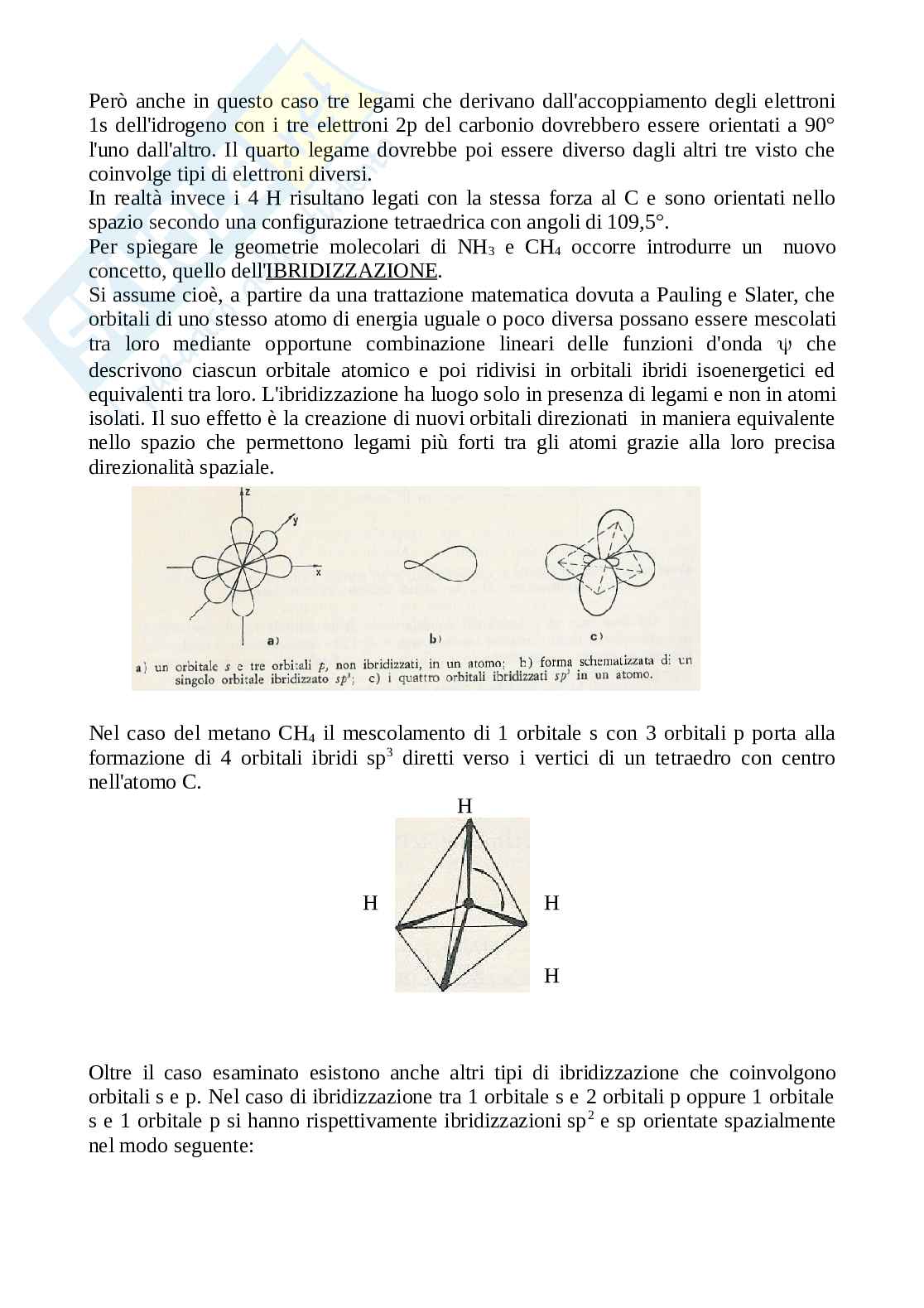 Però anche in questo caso tre legami che derivano dall'accoppiamento degli elettroni 1s dell'idrogeno con i tre elettroni 2p del carbonio dovrebbero essere orientati a 90° l'uno dall'altro. Il quarto legame dovrebbe poi essere diverso dagli altri tre visto che coinvolge tipi di elettroni diversi.
In realtà invece i 4 H risultano legati con la stessa forza al C e sono orientati nello spazio secondo una configurazione tetraedrica con angoli di 109,5°.
Per spiegare le geometrie molecolari di $NH_3$ e $CH_4$ occorre introdurre un nuovo concetto, quello dell'IBRIDIZZAZIONE.
Si assume cioè, a partire da una trattazione matematica dovuta a Pauling e Slater, che orbitali di uno stesso atomo di energia uguale o poco diversa possano essere mescolati tra loro mediante opportune combinazione lineari delle funzioni d'onda $\psi$ che descrivono ciascun orbitale atomico e poi ridivisi in orbitali ibridi isoenergetici ed equivalenti tra loro. L'ibridizzazione ha luogo solo in presenza di legami e non in atomi isolati. Il suo effetto è la creazione di nuovi orbitali direzionati in maniera equivalente nello spazio che permettono legami più forti tra gli atomi grazie alla loro precisa direzionalità spaziale.

z y x a) b) c)
a) un orbitale s e tre orbitali p, non ibridizzati, in un atomo; b) forma schematizzata di un singolo orbitale ibridizzato $sp^3$; c) i quattro orbitali ibridizzati $sp^3$ in un atomo.

Nel caso del metano $CH_4$ il mescolamento di 1 orbitale s con 3 orbitali p porta alla formazione di 4 orbitali ibridi $sp^3$ diretti verso i vertici di un tetraedro con centro nell'atomo C.

H
H H
H

Oltre il caso esaminato esistono anche altri tipi di ibridizzazione che coinvolgono orbitali s e p. Nel caso di ibridizzazione tra 1 orbitale s e 2 orbitali p oppure 1 orbitale s e 1 orbitale p si hanno rispettivamente ibridizzazioni $sp^2$ e sp orientate spazialmente nel modo seguente: